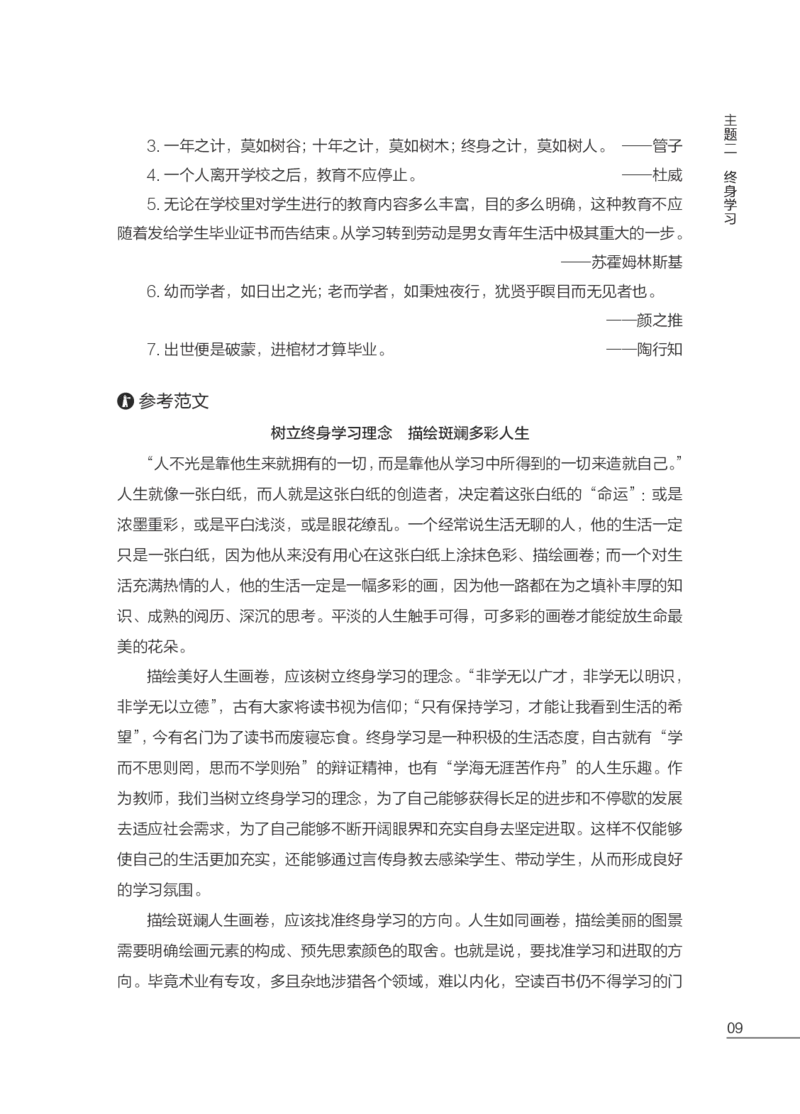 主题二　终身学习

3. 一年之计，莫如树谷；十年之计，莫如树木；终身之计，莫如树人。　——管子

4. 一个人离开学校之后，教育不应停止。　——杜威

5. 无论在学校里对学生进行的教育内容多么丰富，目的多么明确，这种教育不应随着发给学生毕业证书而告结束。从学习转到劳动是男女青年生活中极其重大的一步。

——苏霍姆林斯基

6. 幼而学者，如日出之光；老而学者，如秉烛夜行，犹贤乎瞑目而无见者也。

——颜之推

7. 出世便是破蒙，进棺材才算毕业。　——陶行知

参考范文

树立终身学习理念　描绘斑斓多彩人生

“人不光是靠他生来就拥有的一切，而是靠他从学习中所得到的一切来造就自己。”人生就像一张白纸，而人就是这张白纸的创造者，决定着这张白纸的“命运”：或是浓墨重彩，或是平白浅淡，或是眼花缭乱。一个经常说生活无聊的人，他的生活一定只是一张白纸，因为他从来没有用心在这张白纸上涂抹色彩、描绘画卷；而一个对生活充满热情的人，他的生活一定是一幅多彩的画，因为他一路都在为之填补丰厚的知识、成熟的阅历、深沉的思考。平淡的人生触手可得，可多彩的画卷才能绽放生命最美的花朵。

描绘美好人生画卷，应该树立终身学习的理念。“非学无以广才，非学无以明识，非学无以立德”，古有大家将读书视为信仰；“只有保持学习，才能让我看到生活的希望”，今有名门为了读书而废寝忘食。终身学习是一种积极的生活态度，自古就有“学而不思则罔，思而不学则殆”的辩证精神，也有“学海无涯苦作舟”的人生乐趣。作为教师，我们当树立终身学习的理念，为了自己能够获得长足的进步和不停歇的发展去适应社会需求，为了自己能够不断开阔眼界和充实自身去坚定进取。这样不仅能够使自己的生活更加充实，还能够通过言传身教去感染学生、带动学生，从而形成良好的学习氛围。

描绘斑斓人生画卷，应该找准终身学习的方向。人生如同画卷，描绘美丽的图景需要明确绘画元素的构成、预先思索颜色的取舍。也就是说，要找准学习和进取的方向。毕竟术业有专攻，多且杂地涉猎各个领域，难以内化，空读百书仍不得学习的门

09